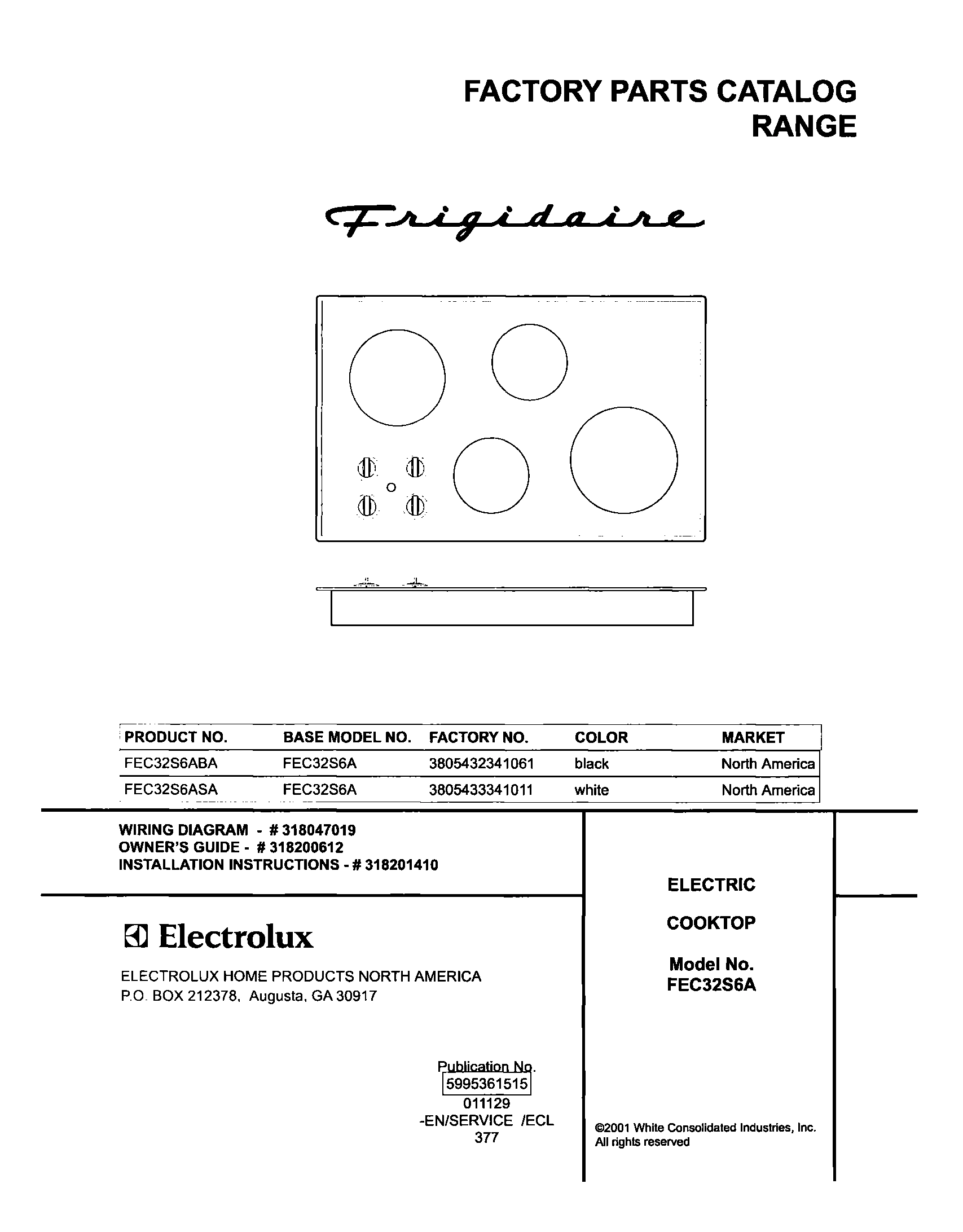 FACTORY PARTS CATALOG
RANGE

Frigidaire

| PRODUCT NO. | BASE MODEL NO. | FACTORY NO. | COLOR | MARKET |
|---|---|---|---|---|
| FEC32S6ABA | FEC32S6A | 3805432341061 | black | North America |
| FEC32S6ASA | FEC32S6A | 3805433341011 | white | North America |

WIRING DIAGRAM - # 318047019
OWNER'S GUIDE - # 318200612
INSTALLATION INSTRUCTIONS - # 318201410

Electrolux

ELECTROLUX HOME PRODUCTS NORTH AMERICA
P.O. BOX 212378, Augusta, GA 30917

Publication No.
5995361515
011129
-EN/SERVICE /ECL
377

ELECTRIC

COOKTOP

Model No.
FEC32S6A

©2001 White Consolidated Industries, Inc.
All rights reserved